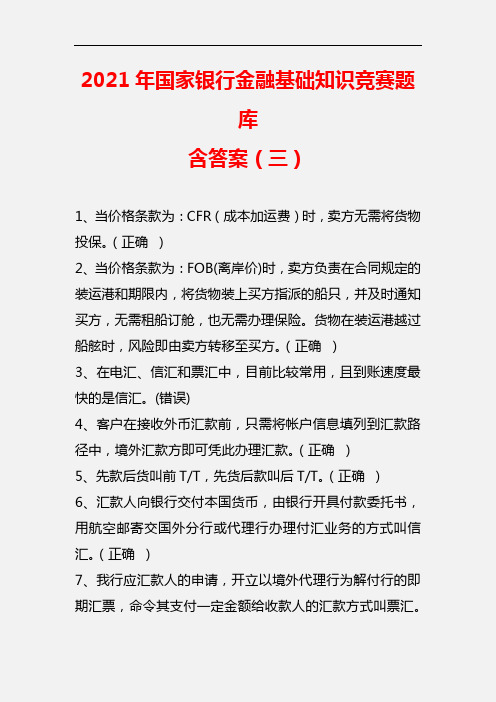 2021 年国家银行金融基础知识竞赛题库

含答案（三）

1、当价格条款为：CFR（成本加运费）时，卖方无需将货物投保。（正确 ）

2、当价格条款为：FOB(离岸价)时，卖方负责在合同规定的装运港和期限内，将货物装上买方指派的船只，并及时通知买方，无需租船订舱，也无需办理保险。货物在装运港越过船舷时，风险即由卖方转移至买方。（正确 ）

3、在电汇、信汇和票汇中，目前比较常用，且到账速度最快的是信汇。(错误)

4、客户在接收外币汇款前，只需将帐户信息填列到汇款路径中，境外汇款方即可凭此办理汇款。（正确 ）

5、先款后货叫前 T/T，先货后款叫后 T/T。（正确 ）

6、汇款人向银行交付本国货币，由银行开具付款委托书，用航空邮寄交国外分行或代理行办理付汇业务的方式叫信汇。（正确 ）

7、我行应汇款人的申请，开立以境外代理行为解付行的即期汇票，命令其支付一定金额给收款人的汇款方式叫票汇。